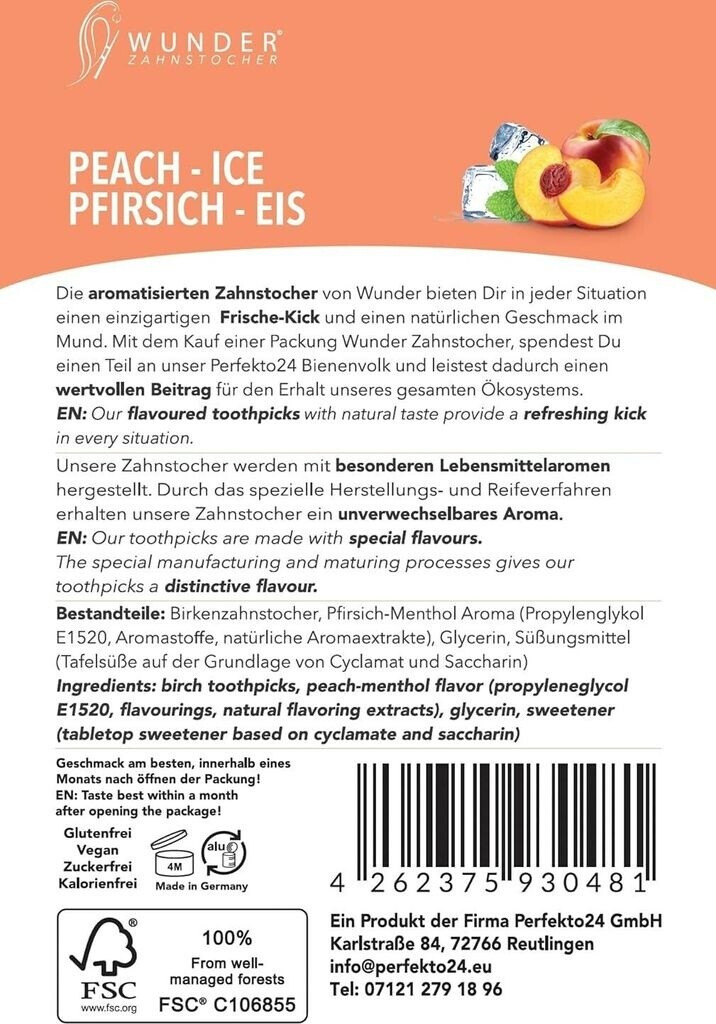 WUNDER®
ZAHNSTOCHER

PEACH - ICE
PFIRSICH - EIS

Die aromatisierten Zahnstocher von Wunder bieten Dir in jeder Situation einen einzigartigen Frische-Kick und einen natürlichen Geschmack im Mund. Mit dem Kauf einer Packung Wunder Zahnstocher, spendest Du einen Teil an unser Perfekto24 Bienenvolk und leistest dadurch einen wertvollen Beitrag für den Erhalt unseres gesamten Ökosystems.
EN: Our flavoured toothpicks with natural taste provide a refreshing kick in every situation.

Unsere Zahnstocher werden mit besonderen Lebensmittelaromen hergestellt. Durch das spezielle Herstellungs- und Reifeverfahren erhalten unsere Zahnstocher ein unverwechselbares Aroma.
EN: Our toothpicks are made with special flavours.
The special manufacturing and maturing processes gives our toothpicks a distinctive flavour.

Bestandteile: Birkenzahnstocher, Pfirsich-Menthol Aroma (Propylenglykol E1520, Aromastoffe, natürliche Aromaextrakte), Glycerin, Süßungsmittel (Tafelsüße auf der Grundlage von Cyclamat und Saccharin)
Ingredients: birch toothpicks, peach-menthol flavor (propyleneglycol E1520, flavourings, natural flavoring extracts), glycerin, sweetener (tabletop sweetener based on cyclamate and saccharin)

Geschmack am besten, innerhalb eines Monats nach öffnen der Packung!
EN: Taste best within a month after opening the package!

Glutenfrei
Vegan
Zuckerfrei
Kalorienfrei

4M
alu
Made in Germany

4 262375 930481

FSC
www.fsc.org
100%
From well-managed forests
FSC® C106855

Ein Produkt der Firma Perfekto24 GmbH
Karlstraße 84, 72766 Reutlingen
info@perfekto24.eu
Tel: 07121 279 18 96